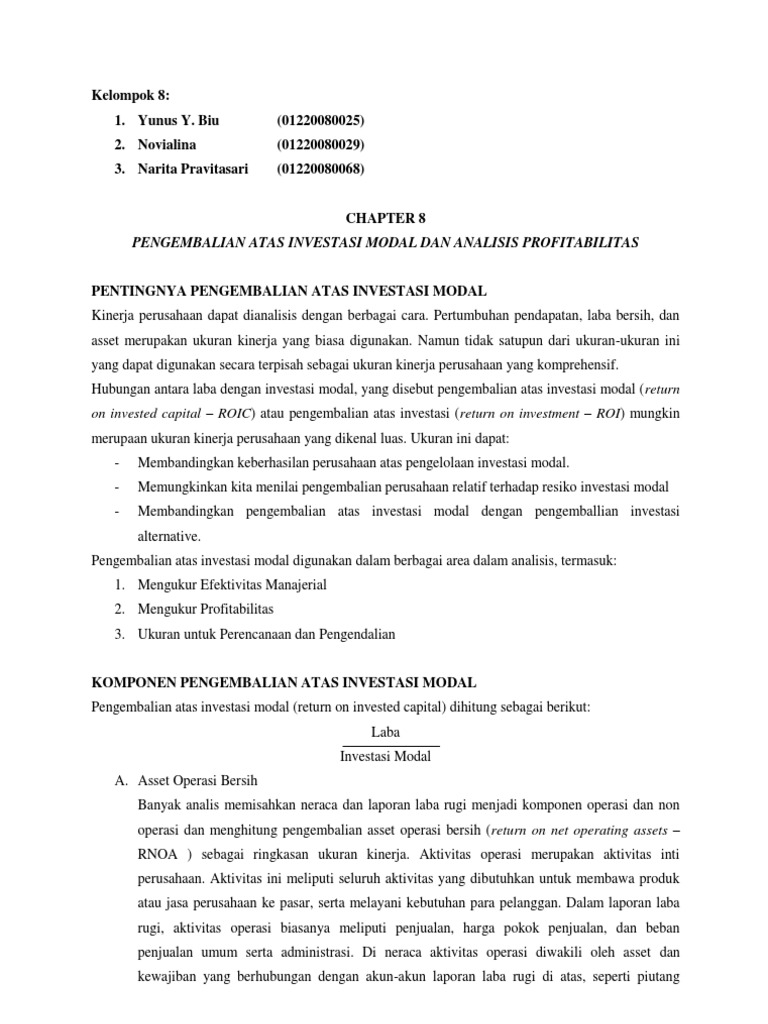 Kelompok 8:
1. Yunus Y. Biu (01220080025)
2. Novialina (01220080029)
3. Narita Pravitasari (01220080068)

CHAPTER 8
PENGEMBALIAN ATAS INVESTASI MODAL DAN ANALISIS PROFITABILITAS

PENTINGNYA PENGEMBALIAN ATAS INVESTASI MODAL
Kinerja perusahaan dapat dianalisis dengan berbagai cara. Pertumbuhan pendapatan, laba bersih, dan asset merupakan ukuran kinerja yang biasa digunakan. Namun tidak satupun dari ukuran-ukuran ini yang dapat digunakan secara terpisah sebagai ukuran kinerja perusahaan yang komprehensif.
Hubungan antara laba dengan investasi modal, yang disebut pengembalian atas investasi modal (return on invested capital – ROIC) atau pengembalian atas investasi (return on investment – ROI) mungkin merupaan ukuran kinerja perusahaan yang dikenal luas. Ukuran ini dapat:
- Membandingkan keberhasilan perusahaan atas pengelolaan investasi modal.
- Memungkinkan kita menilai pengembalian perusahaan relatif terhadap resiko investasi modal
- Membandingkan pengembalian atas investasi modal dengan pengemballian investasi alternative.
Pengembalian atas investasi modal digunakan dalam berbagai area dalam analisis, termasuk:
1. Mengukur Efektivitas Manajerial
2. Mengukur Profitabilitas
3. Ukuran untuk Perencanaan dan Pengendalian

KOMPONEN PENGEMBALIAN ATAS INVESTASI MODAL
Pengembalian atas investasi modal (return on invested capital) dihitung sebagai berikut:
$\frac{\text{Laba}}{\text{Investasi Modal}}$
A. Asset Operasi Bersih
Banyak analis memisahkan neraca dan laporan laba rugi menjadi komponen operasi dan non operasi dan menghitung pengembalian asset operasi bersih (return on net operating assets – RNOA ) sebagai ringkasan ukuran kinerja. Aktivitas operasi merupakan aktivitas inti perusahaan. Aktivitas ini meliputi seluruh aktivitas yang dibutuhkan untuk membawa produk atau jasa perusahaan ke pasar, serta melayani kebutuhan para pelanggan. Dalam laporan laba rugi, aktivitas operasi biasanya meliputi penjualan, harga pokok penjualan, dan beban penjualan umum serta administrasi. Di neraca aktivitas operasi diwakili oleh asset dan kewajiban yang berhubungan dengan akun-akun laporan laba rugi di atas, seperti piutang